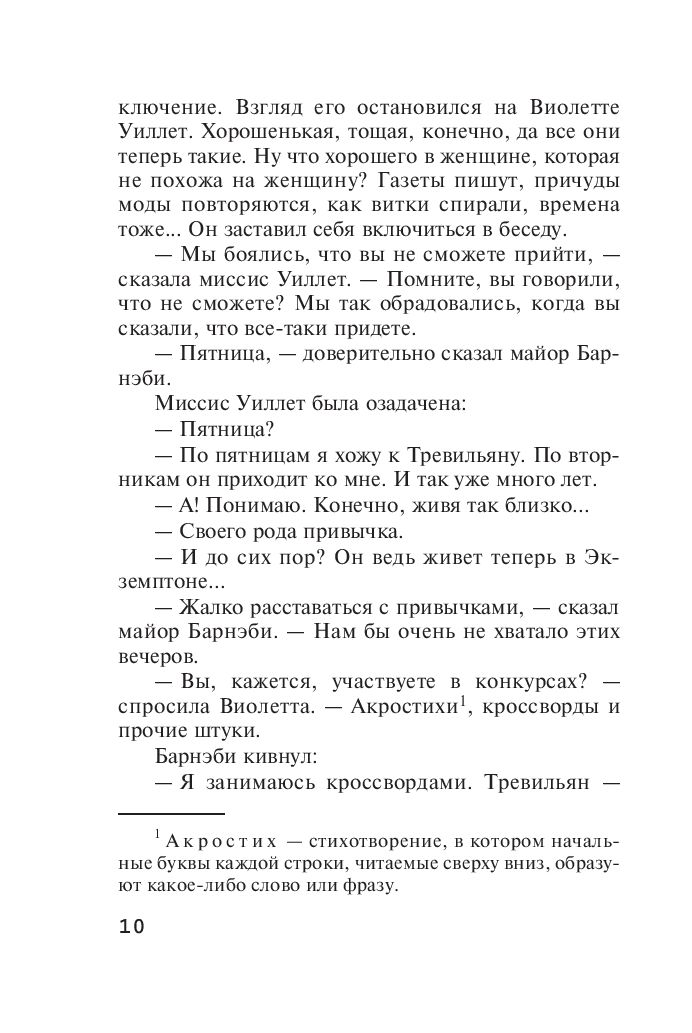 ключение. Взгляд его остановился на Виолетте Уиллет. Хорошенькая, тощая, конечно, да все они теперь такие. Ну что хорошего в женщине, которая не похожа на женщину? Газеты пишут, причуды моды повторяются, как витки спирали, времена тоже... Он заставил себя включиться в беседу.

— Мы боялись, что вы не сможете прийти, — сказала миссис Уиллет. — Помните, вы говорили, что не сможете? Мы так обрадовались, когда вы сказали, что все-таки придете.

— Пятница, — доверительно сказал майор Барнэби.

Миссис Уиллет была озадачена:

— Пятница?

— По пятницам я хожу к Тревильяну. По вторникам он приходит ко мне. И так уже много лет.

— А! Понимаю. Конечно, живя так близко...

— Своего рода привычка.

— И до сих пор? Он ведь живет теперь в Экземптоне...

— Жалко расставаться с привычками, — сказал майор Барнэби. — Нам бы очень не хватало этих вечеров.

— Вы, кажется, участвуете в конкурсах? — спросила Виолетта. — Акростихи$^1$, кроссворды и прочие штуки.

Барнэби кивнул:

— Я занимаюсь кроссвордами. Тревильян —

$^1$ Акростих — стихотворение, в котором начальные буквы каждой строки, читаемые сверху вниз, образуют какое-либо слово или фразу.

10